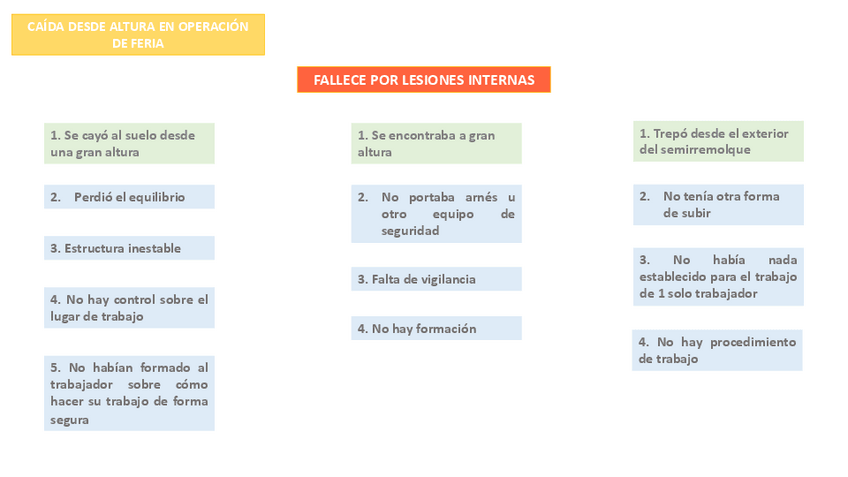 CAÍDA DESDE ALTURA EN OPERACIÓN DE FERIA

FALLECE POR LESIONES INTERNAS

1. Se cayó al suelo desde una gran altura

2. Perdió el equilibrio

3. Estructura inestable

4. No hay control sobre el lugar de trabajo

5. No habían formado al trabajador sobre cómo hacer su trabajo de forma segura

1. Se encontraba a gran altura

2. No portaba arnés u otro equipo de seguridad

3. Falta de vigilancia

4. No hay formación

1. Trepó desde el exterior del semirremolque

2. No tenía otra forma de subir

3. No había nada establecido para el trabajo de 1 solo trabajador

4. No hay procedimiento de trabajo